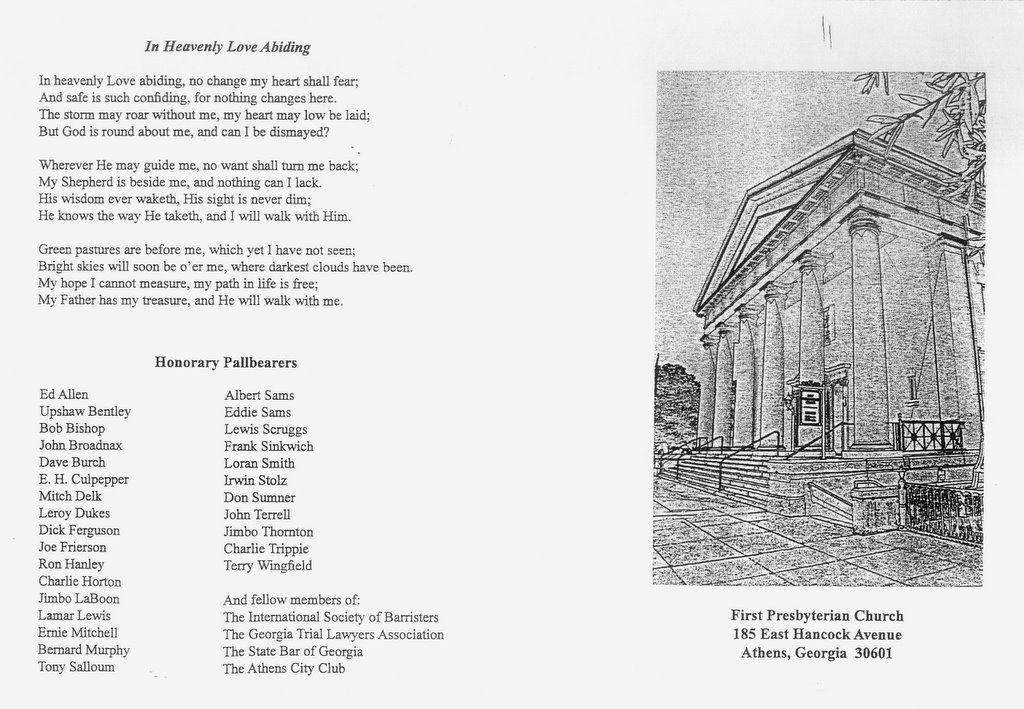 In Heavenly Love Abiding

In heavenly Love abiding, no change my heart shall fear;
And safe is such confiding, for nothing changes here.
The storm may roar without me, my heart may low be laid;
But God is round about me, and can I be dismayed?

Wherever He may guide me, no want shall turn me back;
My Shepherd is beside me, and nothing can I lack.
His wisdom ever waketh, His sight is never dim;
He knows the way He taketh, and I will walk with Him.

Green pastures are before me, which yet I have not seen;
Bright skies will soon be o'er me, where darkest clouds have been.
My hope I cannot measure, my path in life is free;
My Father has my treasure, and He will walk with me.

Honorary Pallbearers

Ed Allen
Upshaw Bentley
Bob Bishop
John Broadnax
Dave Burch
E. H. Culpepper
Mitch Delk
Leroy Dukes
Dick Ferguson
Joe Frierson
Ron Hanley
Charlie Horton
Jimbo LaBoon
Lamar Lewis
Ernie Mitchell
Bernard Murphy
Tony Salloum

Albert Sams
Eddie Sams
Lewis Scruggs
Frank Sinkwich
Loran Smith
Irwin Stolz
Don Sumner
John Terrell
Jimbo Thornton
Charlie Trippie
Terry Wingfield

And fellow members of:
The International Society of Barristers
The Georgia Trial Lawyers Association
The State Bar of Georgia
The Athens City Club

First Presbyterian Church
185 East Hancock Avenue
Athens, Georgia 30601